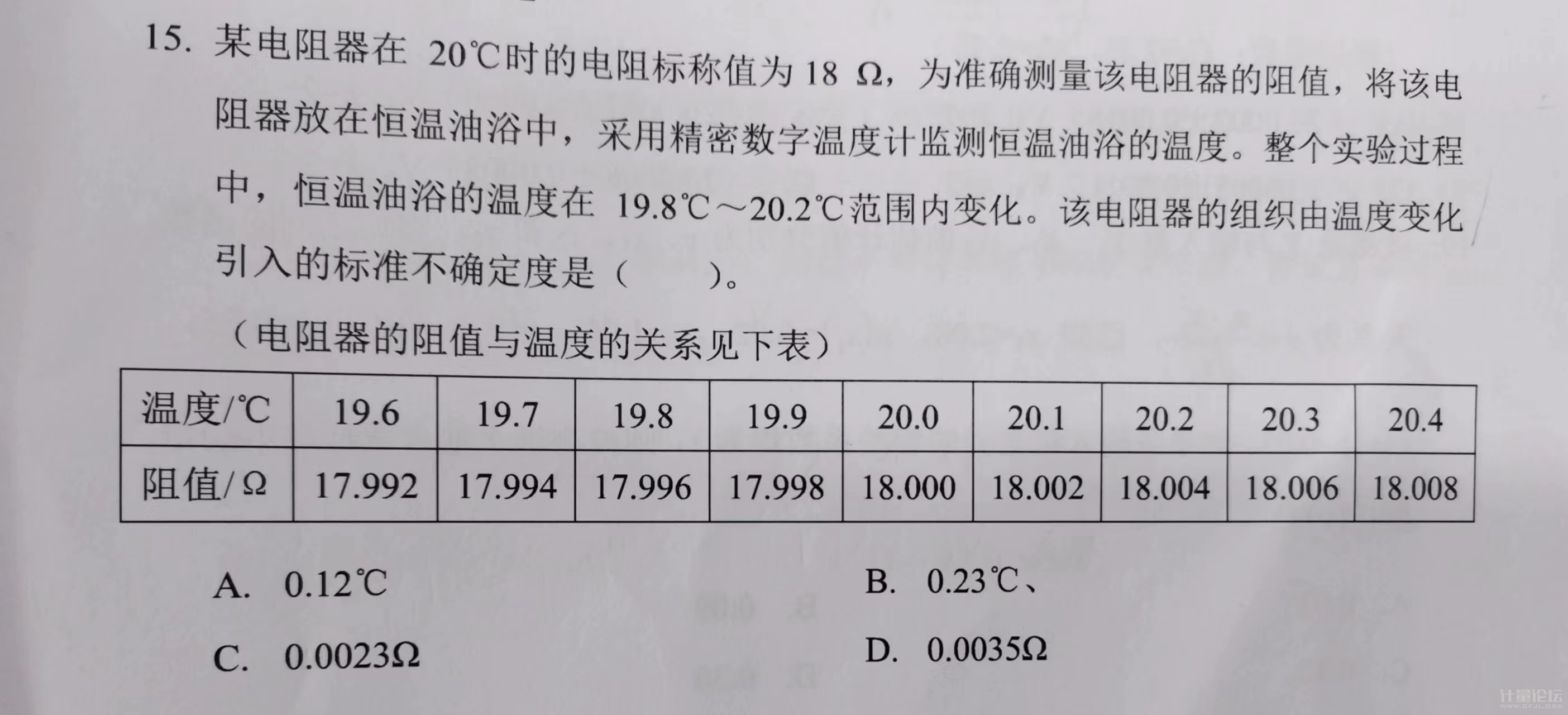 15. 某电阻器在 20℃时的电阻标称值为 18 Ω，为准确测量该电阻器的阻值，将该电阻器放在恒温油浴中，采用精密数字温度计监测恒温油浴的温度。整个实验过程中，恒温油浴的温度在 19.8℃～20.2℃范围内变化。该电阻器的组织由温度变化引入的标准不确定度是（　　）。

（电阻器的阻值与温度的关系见下表）

| 温度/℃ | 19.6 | 19.7 | 19.8 | 19.9 | 20.0 | 20.1 | 20.2 | 20.3 | 20.4 |
|---|---|---|---|---|---|---|---|---|---|
| 阻值/Ω | 17.992 | 17.994 | 17.996 | 17.998 | 18.000 | 18.002 | 18.004 | 18.006 | 18.008 |

A. 0.12℃

B. 0.23℃、

C. 0.0023Ω

D. 0.0035Ω

计量论坛